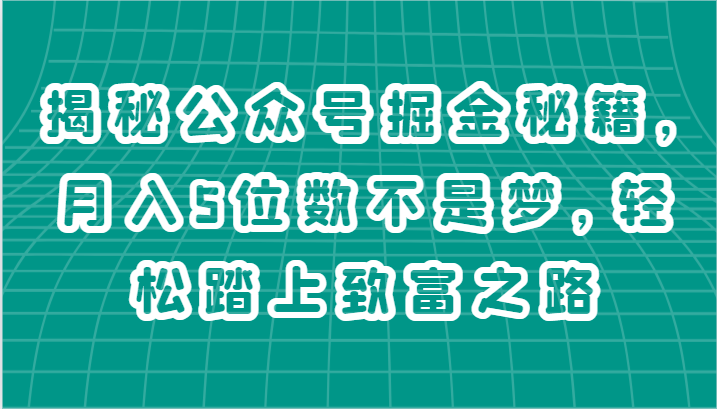 揭秘公众号掘金秘籍，月入5位数不是梦，轻松踏上致富之路